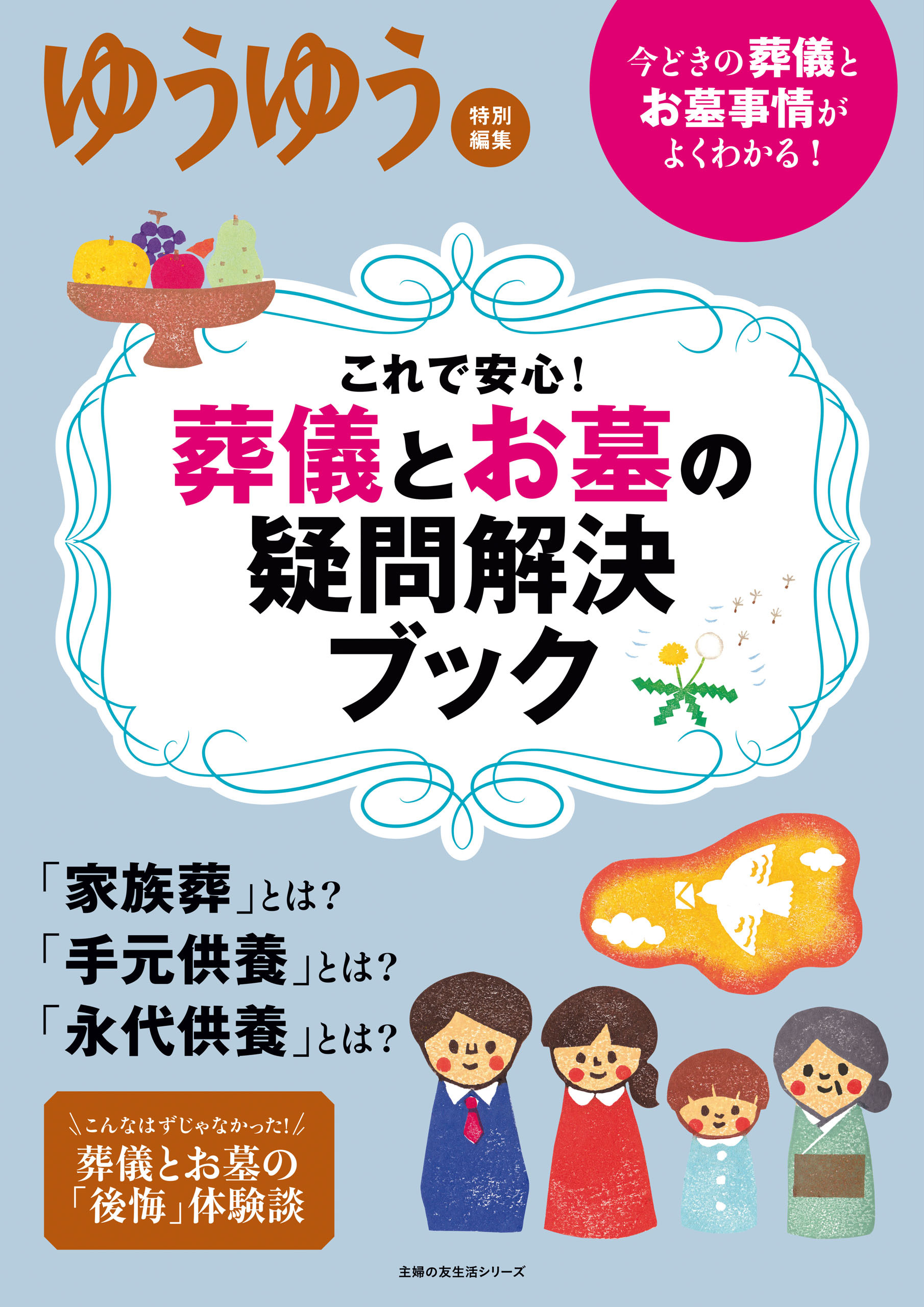 ゆうゆう 特別編集

今どきの葬儀とお墓事情がよくわかる！

これで安心！
葬儀とお墓の疑問解決ブック

「家族葬」とは？
「手元供養」とは？
「永代供養」とは？

こんなはずじゃなかった！
葬儀とお墓の「後悔」体験談

主婦の友生活シリーズ